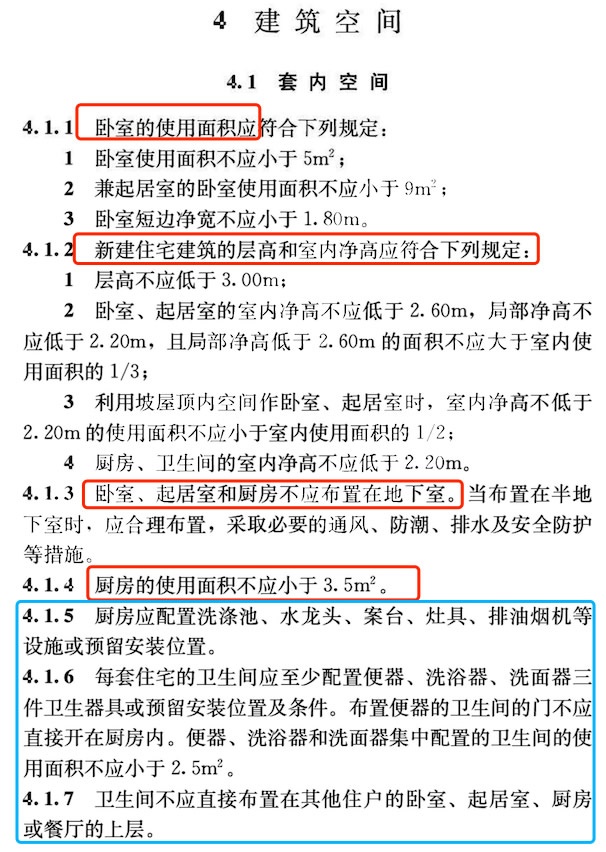 4 建筑空间

4.1 套内空间

4.1.1 卧室的使用面积应符合下列规定：

1 卧室使用面积不应小于 $5m^2$；

2 兼起居室的卧室使用面积不应小于 $9m^2$；

3 卧室短边净宽不应小于 1.80m。

4.1.2 新建住宅建筑的层高和室内净高应符合下列规定：

1 层高不应低于 3.00m；

2 卧室、起居室的室内净高不应低于 2.60m，局部净高不应低于 2.20m，且局部净高低于 2.60m 的面积不应大于室内使用面积的 1/3；

3 利用坡屋顶内空间作卧室、起居室时，室内净高不低于 2.20m 的使用面积不应小于室内使用面积的 1/2；

4 厨房、卫生间的室内净高不应低于 2.20m。

4.1.3 卧室、起居室和厨房不应布置在地下室。当布置在半地下室时，应合理布置，采取必要的通风、防潮、排水及安全防护等措施。

4.1.4 厨房的使用面积不应小于 $3.5m^2$。

4.1.5 厨房应配置洗涤池、水龙头、案台、灶具、排油烟机等设施或预留安装位置。

4.1.6 每套住宅的卫生间应至少配置便器、洗浴器、洗面器三件卫生器具或预留安装位置及条件。布置便器的卫生间的门不应直接开在厨房内。便器、洗浴器和洗面器集中配置的卫生间的使用面积不应小于 $2.5m^2$。

4.1.7 卫生间不应直接布置在其他住户的卧室、起居室、厨房或餐厅的上层。